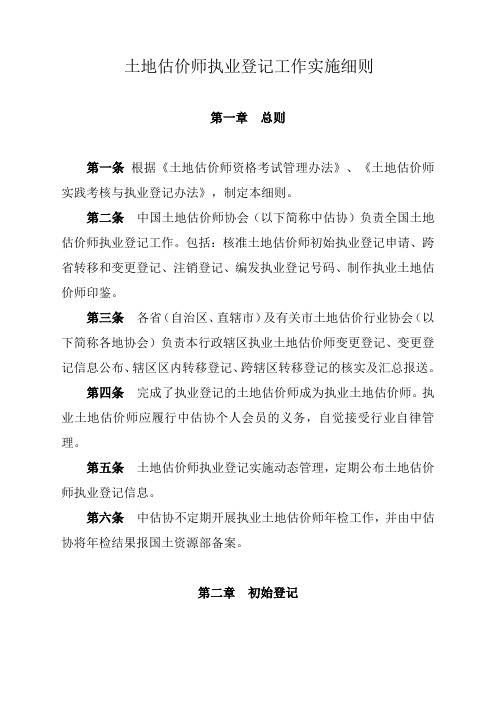 土地估价师执业登记工作实施细则

第一章　总则

第一条　根据《土地估价师资格考试管理办法》、《土地估价师实践考核与执业登记办法》，制定本细则。

第二条　中国土地估价师协会（以下简称中估协）负责全国土地估价师执业登记工作。包括：核准土地估价师初始执业登记申请、跨省转移和变更登记、注销登记、编发执业登记号码、制作执业土地估价师印鉴。

第三条　各省（自治区、直辖市）及有关市土地估价行业协会（以下简称各地协会）负责本行政辖区执业土地估价师变更登记、变更登记信息公布、辖区区内转移登记、跨辖区转移登记的核实及汇总报送。

第四条　完成了执业登记的土地估价师成为执业土地估价师。执业土地估价师应履行中估协个人会员的义务，自觉接受行业自律管理。

第五条　土地估价师执业登记实施动态管理，定期公布土地估价师执业登记信息。

第六条　中估协不定期开展执业土地估价师年检工作，并由中估协将年检结果报国土资源部备案。

第二章　初始登记